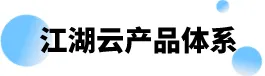 江湖云产品体系